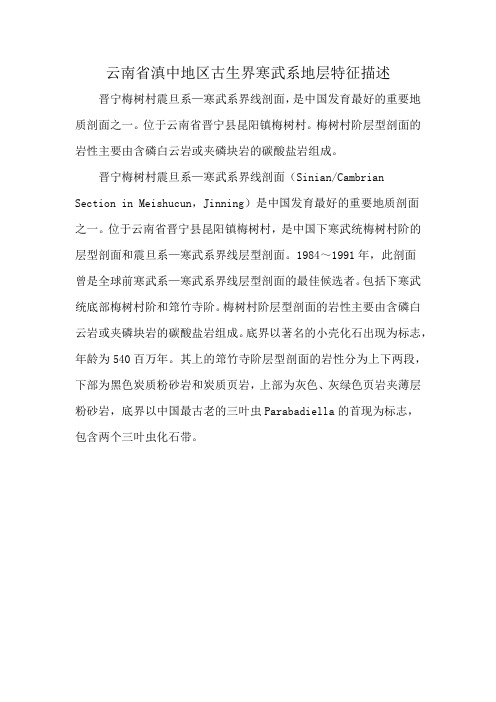 云南省滇中地区古生界寒武系地层特征描述

晋宁梅树村震旦系—寒武系界线剖面，是中国发育最好的重要地质剖面之一。位于云南省晋宁县昆阳镇梅树村。梅树村阶层型剖面的岩性主要由含磷白云岩或夹磷块岩的碳酸盐岩组成。

晋宁梅树村震旦系—寒武系界线剖面（Sinian/Cambrian Section in Meishucun，Jinning）是中国发育最好的重要地质剖面之一。位于云南省晋宁县昆阳镇梅树村，是中国下寒武统梅树村阶的层型剖面和震旦系—寒武系界线层型剖面。1984～1991年，此剖面曾是全球前寒武系—寒武系界线层型剖面的最佳候选者。包括下寒武统底部梅树村阶和筇竹寺阶。梅树村阶层型剖面的岩性主要由含磷白云岩或夹磷块岩的碳酸盐岩组成。底界以著名的小壳化石出现为标志，年龄为540百万年。其上的筇竹寺阶层型剖面的岩性分为上下两段，下部为黑色炭质粉砂岩和炭质页岩，上部为灰色、灰绿色页岩夹薄层粉砂岩，底界以中国最古老的三叶虫Parabadiella的首现为标志，包含两个三叶虫化石带。